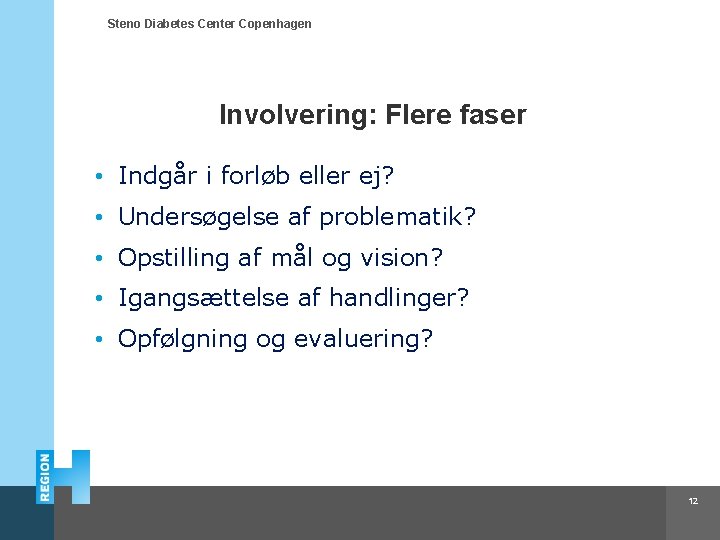 Steno Diabetes Center Copenhagen

Involvering: Flere faser

• Indgår i forløb eller ej?
• Undersøgelse af problematik?
• Opstilling af mål og vision?
• Igangsættelse af handlinger?
• Opfølgning og evaluering?

REGION H

12